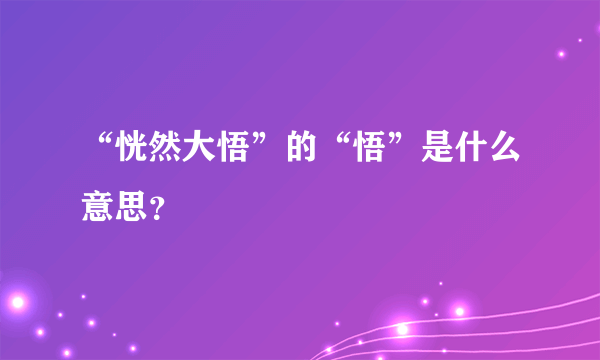 “恍然大悟”的“悟”是什么意思？